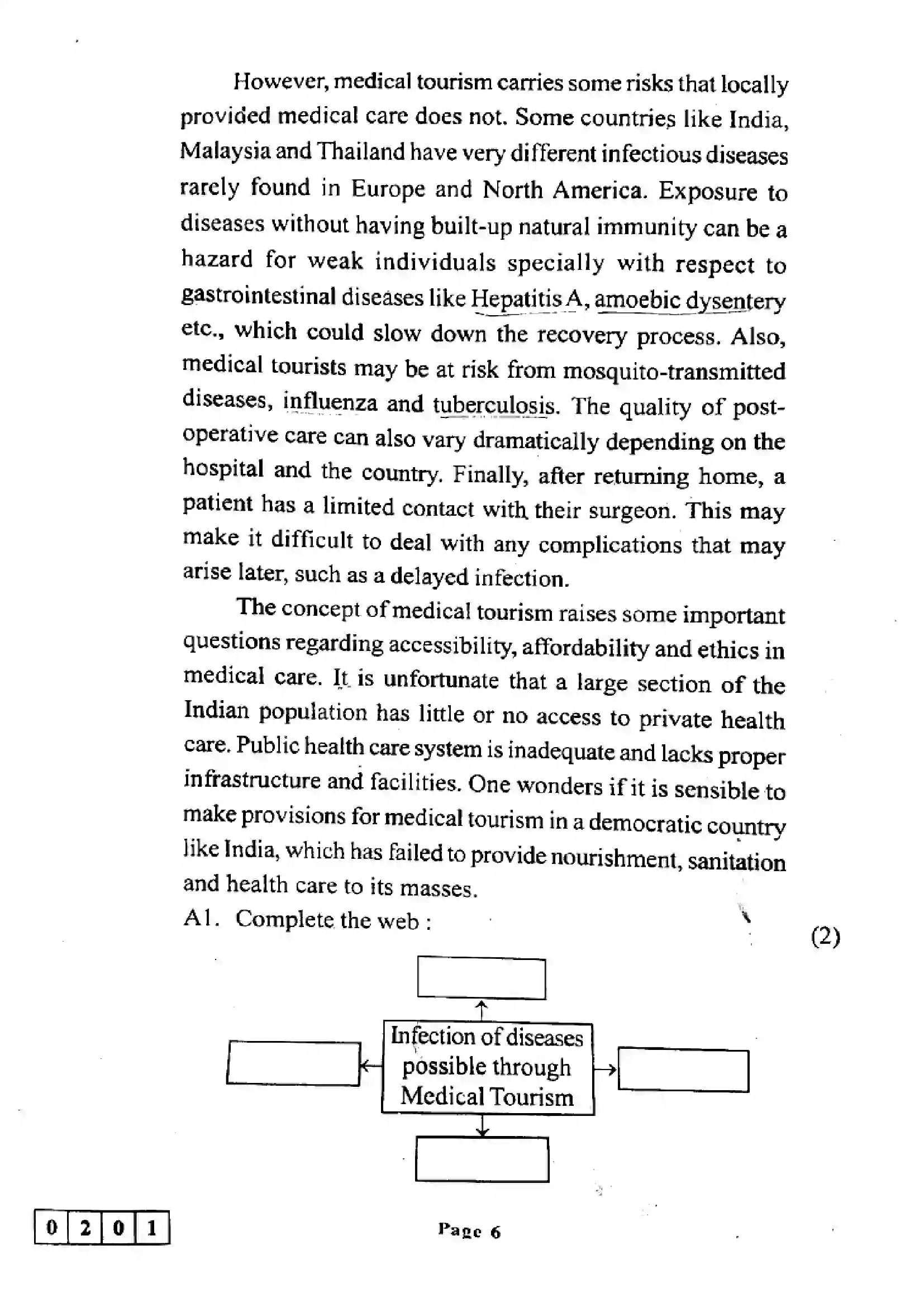 However, medical tourism carries some risks that locally provided medical care does not. Some countries like India, Malaysia and Thailand have very different infectious diseases rarely found in Europe and North America. Exposure to diseases without having built-up natural immunity can be a hazard for weak individuals specially with respect to gastrointestinal diseases like Hepatitis A, amoebic dysentery etc., which could slow down the recovery process. Also, medical tourists may be at risk from mosquito-transmitted diseases, influenza and tuberculosis. The quality of post-operative care can also vary dramatically depending on the hospital and the country. Finally, after returning home, a patient has a limited contact with their surgeon. This may make it difficult to deal with any complications that may arise later, such as a delayed infection.

The concept of medical tourism raises some important questions regarding accessibility, affordability and ethics in medical care. It is unfortunate that a large section of the Indian population has little or no access to private health care. Public health care system is inadequate and lacks proper infrastructure and facilities. One wonders if it is sensible to make provisions for medical tourism in a democratic country like India, which has failed to provide nourishment, sanitation and health care to its masses.

A1. Complete the web : (2)

Infection of diseases possible through Medical Tourism

0 2 0 1

Page 6